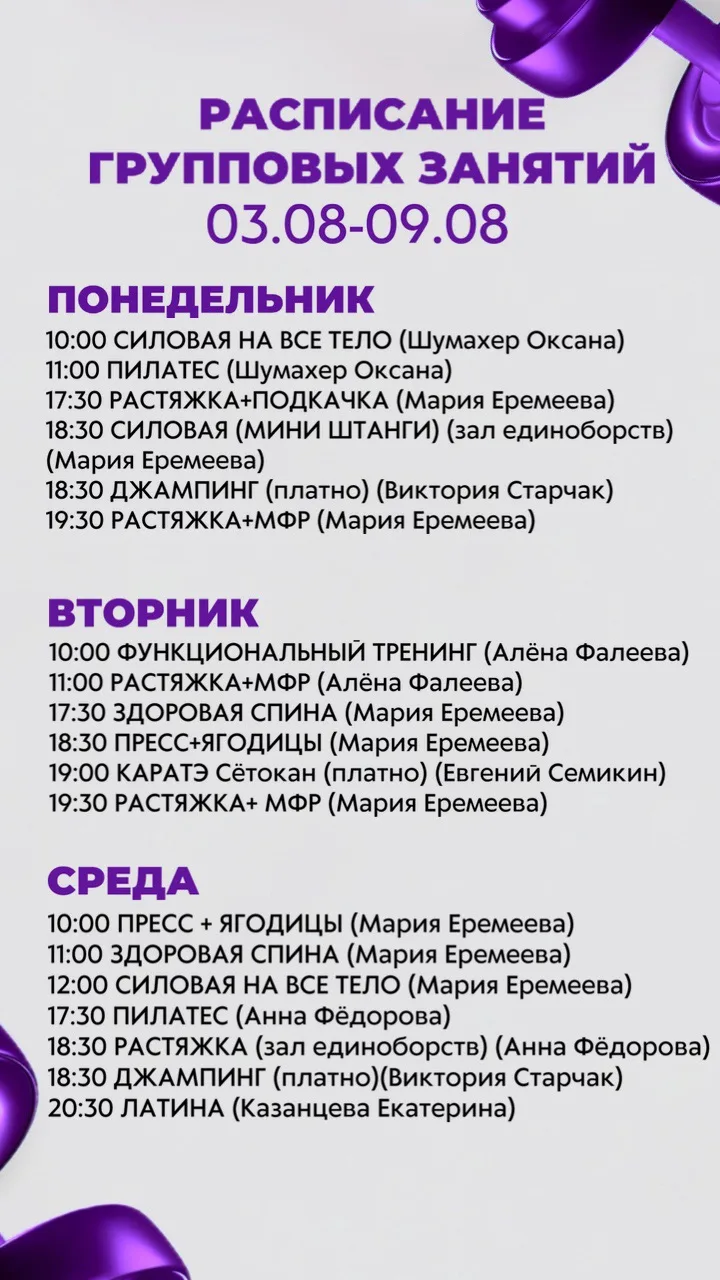 РАСПИСАНИЕ ГРУППОВЫХ ЗАНЯТИЙ
03.08-09.08

ПОНЕДЕЛЬНИК
10:00 СИЛОВАЯ НА ВСЕ ТЕЛО (Шумахер Оксана)
11:00 ПИЛАТЕС (Шумахер Оксана)
17:30 РАСТЯЖКА+ПОДКАЧКА (Мария Еремеева)
18:30 СИЛОВАЯ (МИНИ ШТАНГИ) (зал единоборств) (Мария Еремеева)
18:30 ДЖАМПИНГ (платно) (Виктория Старчак)
19:30 РАСТЯЖКА+МФР (Мария Еремеева)

ВТОРНИК
10:00 ФУНКЦИОНАЛЬНЫЙ ТРЕНИНГ (Алёна Фалеева)
11:00 РАСТЯЖКА+МФР (Алёна Фалеева)
17:30 ЗДОРОВАЯ СПИНА (Мария Еремеева)
18:30 ПРЕСС+ЯГОДИЦЫ (Мария Еремеева)
19:00 КАРАТЭ Сётокан (платно) (Евгений Семикин)
19:30 РАСТЯЖКА+ МФР (Мария Еремеева)

СРЕДА
10:00 ПРЕСС + ЯГОДИЦЫ (Мария Еремеева)
11:00 ЗДОРОВАЯ СПИНА (Мария Еремеева)
12:00 СИЛОВАЯ НА ВСЕ ТЕЛО (Мария Еремеева)
17:30 ПИЛАТЕС (Анна Фёдорова)
18:30 РАСТЯЖКА (зал единоборств) (Анна Фёдорова)
18:30 ДЖАМПИНГ (платно)(Виктория Старчак)
20:30 ЛАТИНА (Казанцева Екатерина)